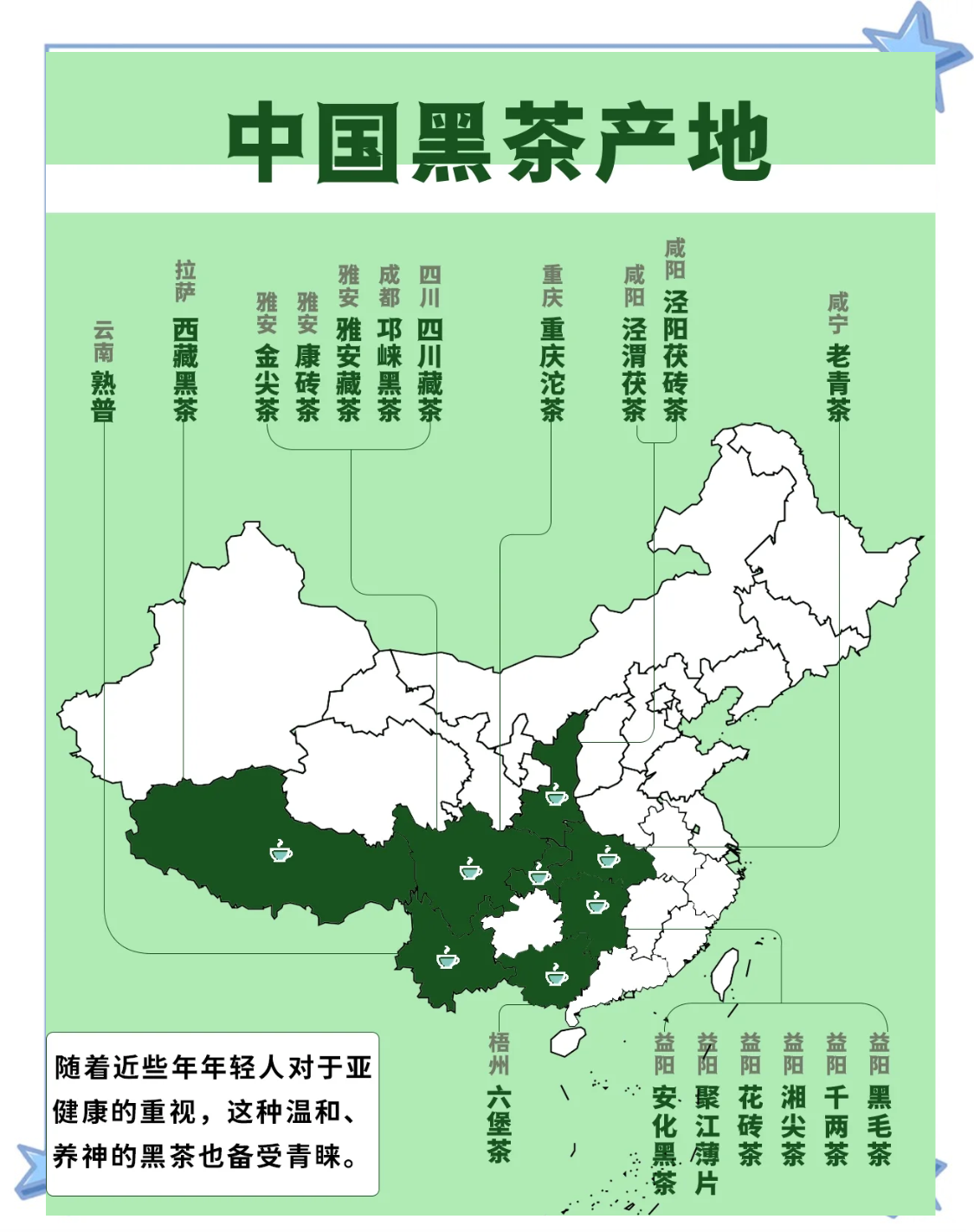 中国黑茶产地

云南
熟普

拉萨
西藏黑茶

雅安
金尖茶

雅安
康砖茶

雅安
雅安藏茶

成都
邛崃黑茶

四川
四川藏茶

重庆
重庆沱茶

咸阳
泾渭茯茶

咸阳
泾阳茯砖茶

咸宁
老青茶

梧州
六堡茶

益阳
安化黑茶

益阳
聚江薄片

益阳
花砖茶

益阳
湘尖茶

益阳
千两茶

益阳
黑毛茶

随着近些年年轻人对于亚健康的重视，这种温和、养神的黑茶也备受青睐。